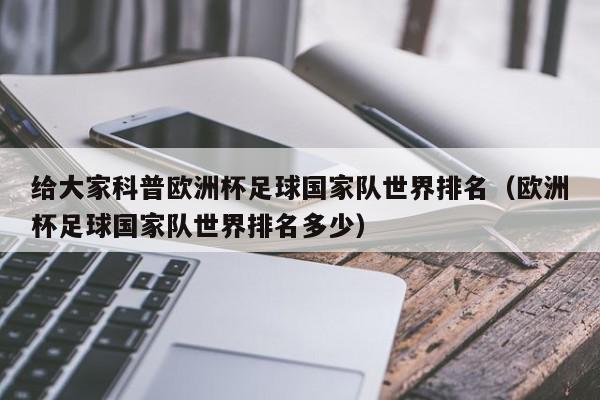 给大家科普欧洲杯足球国家队世界排名（欧洲杯足球国家队世界排名多少）